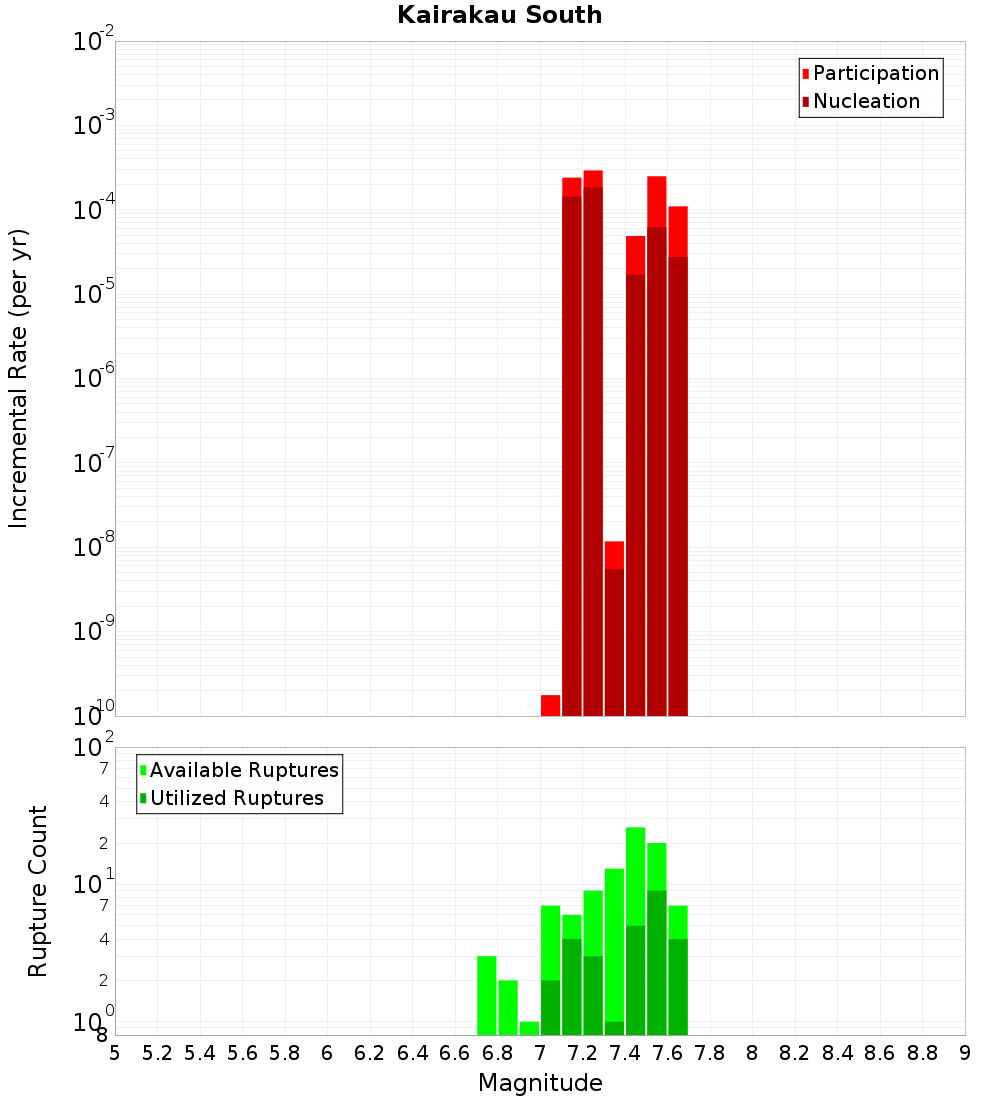 Kairakau South

Participation
Nucleation

Incremental Rate (per yr)

$10^{-2}$
$10^{-3}$
$10^{-4}$
$10^{-5}$
$10^{-6}$
$10^{-7}$
$10^{-8}$
$10^{-9}$
$10^{-10}$

Available Ruptures
Utilized Ruptures

Rupture Count

$10^{2}$
7
4
2
$10^{1}$
7
4
2
$10^{0}$
8

5 5.2 5.4 5.6 5.8 6 6.2 6.4 6.6 6.8 7 7.2 7.4 7.6 7.8 8 8.2 8.4 8.6 8.8 9

Magnitude